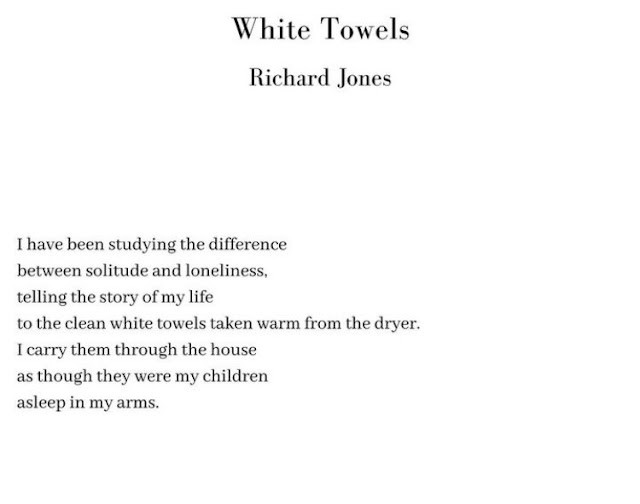 White Towels

Richard Jones

I have been studying the difference
between solitude and loneliness,
telling the story of my life
to the clean white towels taken warm from the dryer.
I carry them through the house
as though they were my children
asleep in my arms.